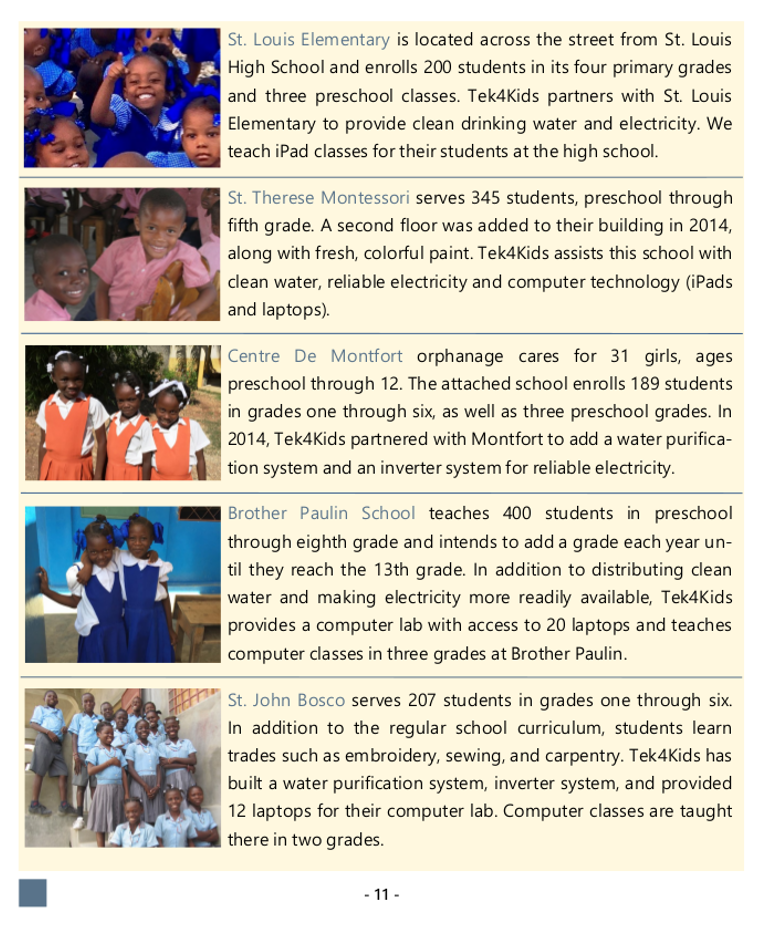 St. Louis Elementary is located across the street from St. Louis High School and enrolls 200 students in its four primary grades and three preschool classes. Tek4Kids partners with St. Louis Elementary to provide clean drinking water and electricity. We teach iPad classes for their students at the high school.

St. Therese Montessori serves 345 students, preschool through fifth grade. A second floor was added to their building in 2014, along with fresh, colorful paint. Tek4Kids assists this school with clean water, reliable electricity and computer technology (iPads and laptops).

Centre De Montfort orphanage cares for 31 girls, ages preschool through 12. The attached school enrolls 189 students in grades one through six, as well as three preschool grades. In 2014, Tek4Kids partnered with Montfort to add a water purification system and an inverter system for reliable electricity.

Brother Paulin School teaches 400 students in preschool through eighth grade and intends to add a grade each year until they reach the 13th grade. In addition to distributing clean water and making electricity more readily available, Tek4Kids provides a computer lab with access to 20 laptops and teaches computer classes in three grades at Brother Paulin.

St. John Bosco serves 207 students in grades one through six. In addition to the regular school curriculum, students learn trades such as embroidery, sewing, and carpentry. Tek4Kids has built a water purification system, inverter system, and provided 12 laptops for their computer lab. Computer classes are taught there in two grades.

- 11 -